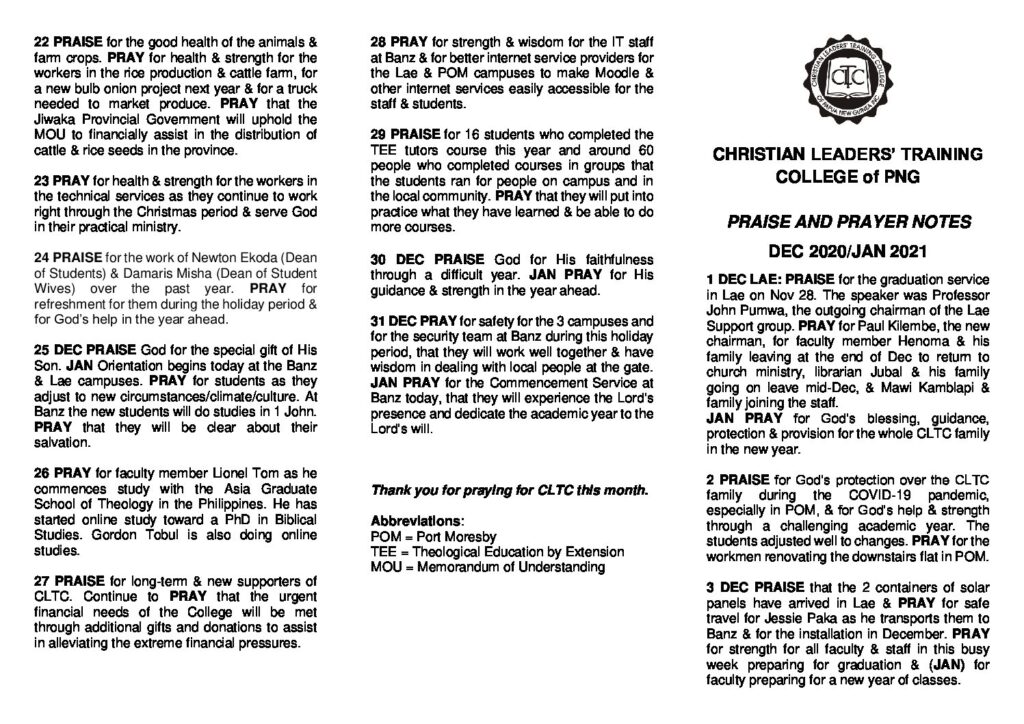 22 PRAISE for the good health of the animals & farm crops. PRAY for health & strength for the workers in the rice production & cattle farm, for a new bulb onion project next year & for a truck needed to market produce. PRAY that the Jiwaka Provincial Government will uphold the MOU to financially assist in the distribution of cattle & rice seeds in the province.

23 PRAY for health & strength for the workers in the technical services as they continue to work right through the Christmas period & serve God in their practical ministry.

24 PRAISE for the work of Newton Ekoda (Dean of Students) & Damaris Misha (Dean of Student Wives) over the past year. PRAY for refreshment for them during the holiday period & for God's help in the year ahead.

25 DEC PRAISE God for the special gift of His Son. JAN Orientation begins today at the Banz & Lae campuses. PRAY for students as they adjust to new circumstances/climate/culture. At Banz the new students will do studies in 1 John. PRAY that they will be clear about their salvation.

26 PRAY for faculty member Lionel Tom as he commences study with the Asia Graduate School of Theology in the Philippines. He has started online study toward a PhD in Biblical Studies. Gordon Tobul is also doing online studies.

27 PRAISE for long-term & new supporters of CLTC. Continue to PRAY that the urgent financial needs of the College will be met through additional gifts and donations to assist in alleviating the extreme financial pressures.

28 PRAY for strength & wisdom for the IT staff at Banz & for better internet service providers for the Lae & POM campuses to make Moodle & other internet services easily accessible for the staff & students.

29 PRAISE for 16 students who completed the TEE tutors course this year and around 60 people who completed courses in groups that the students ran for people on campus and in the local community. PRAY that they will put into practice what they have learned & be able to do more courses.

30 DEC PRAISE God for His faithfulness through a difficult year. JAN PRAY for His guidance & strength in the year ahead.

31 DEC PRAY for safety for the 3 campuses and for the security team at Banz during this holiday period, that they will work well together & have wisdom in dealing with local people at the gate. JAN PRAY for the Commencement Service at Banz today, that they will experience the Lord's presence and dedicate the academic year to the Lord's will.

Thank you for praying for CLTC this month.

Abbreviations:
POM = Port Moresby
TEE = Theological Education by Extension
MOU = Memorandum of Understanding

CHRISTIAN LEADERS' TRAINING COLLEGE OF PAPUA NEW GUINEA INC. CLTC

CHRISTIAN LEADERS' TRAINING COLLEGE of PNG

PRAISE AND PRAYER NOTES

DEC 2020/JAN 2021

1 DEC LAE: PRAISE for the graduation service in Lae on Nov 28. The speaker was Professor John Pumwa, the outgoing chairman of the Lae Support group. PRAY for Paul Kilembe, the new chairman, for faculty member Henoma & his family leaving at the end of Dec to return to church ministry, librarian Jubal & his family going on leave mid-Dec, & Mawi Kamblapi & family joining the staff.
JAN PRAY for God's blessing, guidance, protection & provision for the whole CLTC family in the new year.

2 PRAISE for God's protection over the CLTC family during the COVID-19 pandemic, especially in POM, & for God's help & strength through a challenging academic year. The students adjusted well to changes. PRAY for the workmen renovating the downstairs flat in POM.

3 DEC PRAISE that the 2 containers of solar panels have arrived in Lae & PRAY for safe travel for Jessie Paka as he transports them to Banz & for the installation in December. PRAY for strength for all faculty & staff in this busy week preparing for graduation & (JAN) for faculty preparing for a new year of classes.